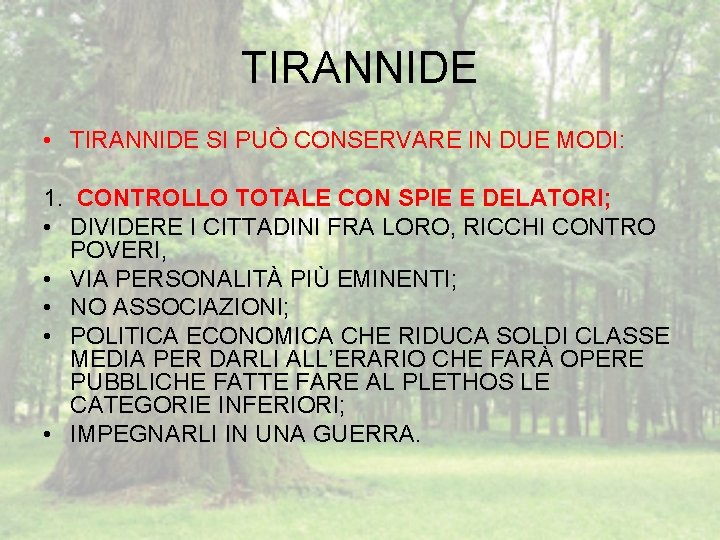 TIRANNIDE

• TIRANNIDE SI PUÒ CONSERVARE IN DUE MODI:

1. CONTROLLO TOTALE CON SPIE E DELATORI;
• DIVIDERE I CITTADINI FRA LORO, RICCHI CONTRO POVERI,
• VIA PERSONALITÀ PIÙ EMINENTI;
• NO ASSOCIAZIONI;
• POLITICA ECONOMICA CHE RIDUCA SOLDI CLASSE MEDIA PER DARLI ALL'ERARIO CHE FARÀ OPERE PUBBLICHE FATTE FARE AL PLETHOS LE CATEGORIE INFERIORI;
• IMPEGNARLI IN UNA GUERRA.